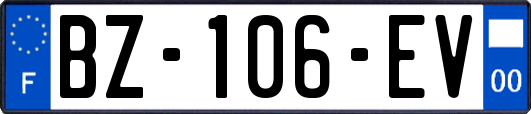 F

BZ-106-EV

00